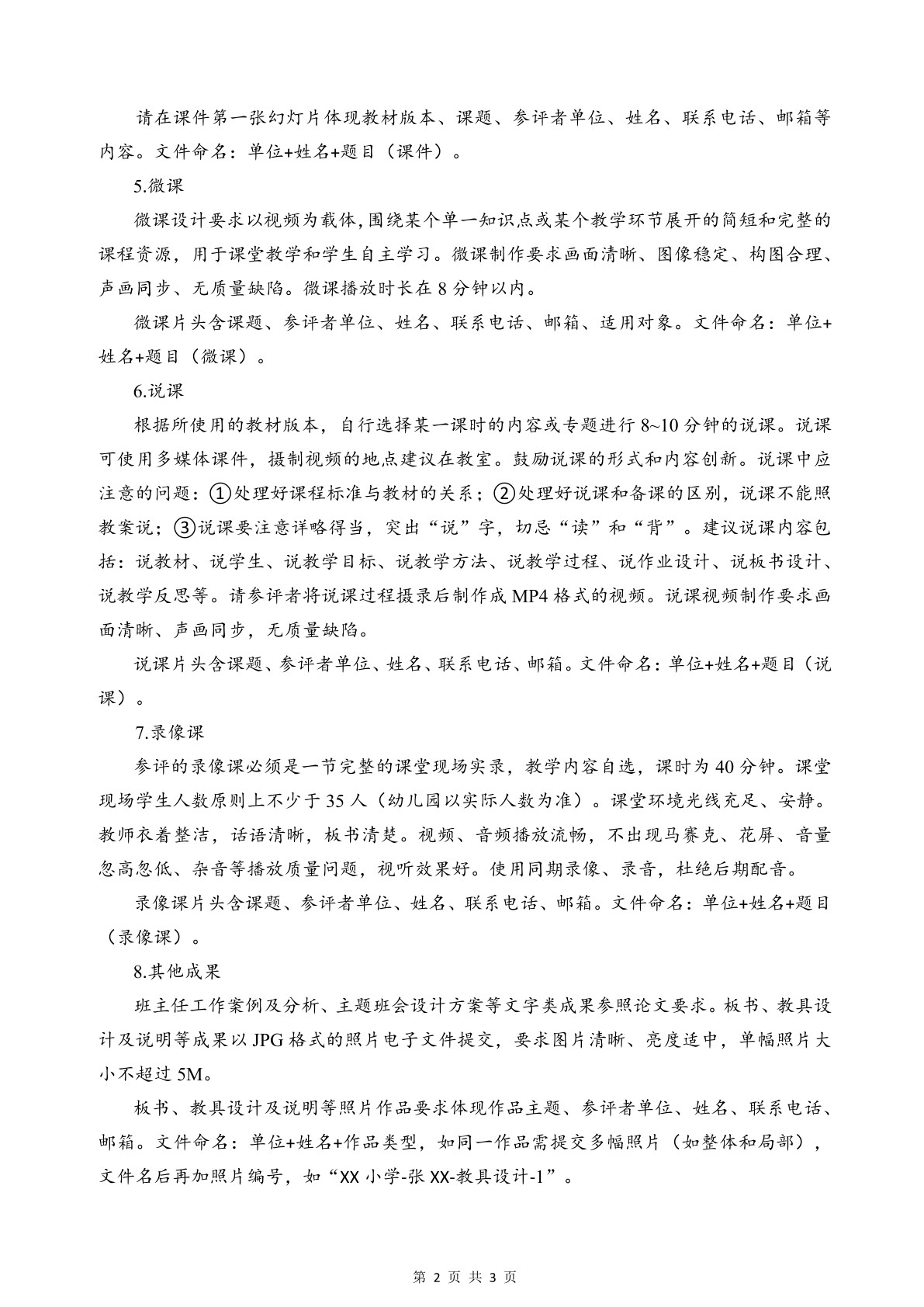 请在课件第一张幻灯片体现教材版本、课题、参评者单位、姓名、联系电话、邮箱等内容。文件命名：单位+姓名+题目（课件）。

5.微课

微课设计要求以视频为载体，围绕某个单一知识点或某个教学环节展开的简短和完整的课程资源，用于课堂教学和学生自主学习。微课制作要求画面清晰、图像稳定、构图合理、声画同步、无质量缺陷。微课播放时长在8分钟以内。

微课片头含课题、参评者单位、姓名、联系电话、邮箱、适用对象。文件命名：单位+姓名+题目（微课）。

6.说课

根据所使用的教材版本，自行选择某一课时的内容或专题进行8~10分钟的说课。说课可使用多媒体课件，摄制视频的地点建议在教室。鼓励说课的形式和内容创新。说课中应注意的问题：①处理好课程标准与教材的关系；②处理好说课和备课的区别，说课不能照教案说；③说课要注意详略得当，突出“说”字，切忌“读”和“背”。建议说课内容包括：说教材、说学生、说教学目标、说教学方法、说教学过程、说作业设计、说板书设计、说教学反思等。请参评者将说课过程摄录后制作成MP4格式的视频。说课视频制作要求画面清晰、声画同步，无质量缺陷。

说课片头含课题、参评者单位、姓名、联系电话、邮箱。文件命名：单位+姓名+题目（说课）。

7.录像课

参评的录像课必须是一节完整的课堂现场实录，教学内容自选，课时为40分钟。课堂现场学生人数原则上不少于35人（幼儿园以实际人数为准）。课堂环境光线充足、安静。教师衣着整洁，话语清晰，板书清楚。视频、音频播放流畅，不出现马赛克、花屏、音量忽高忽低、杂音等播放质量问题，视听效果好。使用同期录像、录音，杜绝后期配音。

录像课片头含课题、参评者单位、姓名、联系电话、邮箱。文件命名：单位+姓名+题目（录像课）。

8.其他成果

班主任工作案例及分析、主题班会设计方案等文字类成果参照论文要求。板书、教具设计及说明等成果以JPG格式的照片电子文件提交，要求图片清晰、亮度适中，单幅照片大小不超过5M。

板书、教具设计及说明等照片作品要求体现作品主题、参评者单位、姓名、联系电话、邮箱。文件命名：单位+姓名+作品类型，如同一作品需提交多幅照片（如整体和局部），文件名后再加照片编号，如“XX小学-张XX-教具设计-1”。

第2页 共3页